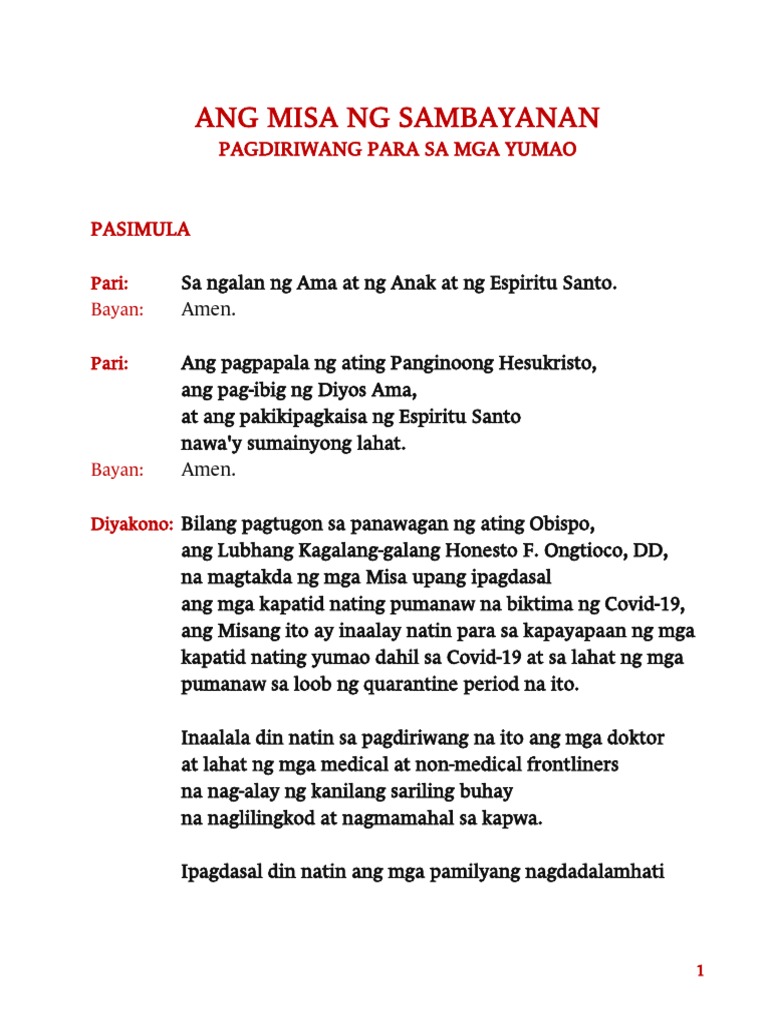 ANG MISA NG SAMBAYANAN
PAGDIRIWANG PARA SA MGA YUMAO

PASIMULA

Pari: Sa ngalan ng Ama at ng Anak at ng Espiritu Santo.
Bayan: Amen.

Pari: Ang pagpapala ng ating Panginoong Hesukristo,
ang pag-ibig ng Diyos Ama,
at ang pakikipagkaisa ng Espiritu Santo
nawa'y sumainyong lahat.
Bayan: Amen.

Diyakono: Bilang pagtugon sa panawagan ng ating Obispo,
ang Lubhang Kagalang-galang Honesto F. Ongtioco, DD,
na magtakda ng mga Misa upang ipagdasal
ang mga kapatid nating pumanaw na biktima ng Covid-19,
ang Misang ito ay inaalay natin para sa kapayapaan ng mga kapatid nating yumao dahil sa Covid-19 at sa lahat ng mga pumanaw sa loob ng quarantine period na ito.

Inaalala din natin sa pagdiriwang na ito ang mga doktor
at lahat ng mga medical at non-medical frontliners
na nag-alay ng kanilang sariling buhay
na naglilingkod at nagmamahal sa kapwa.

Ipagdasal din natin ang mga pamilyang nagdadalamhati

1